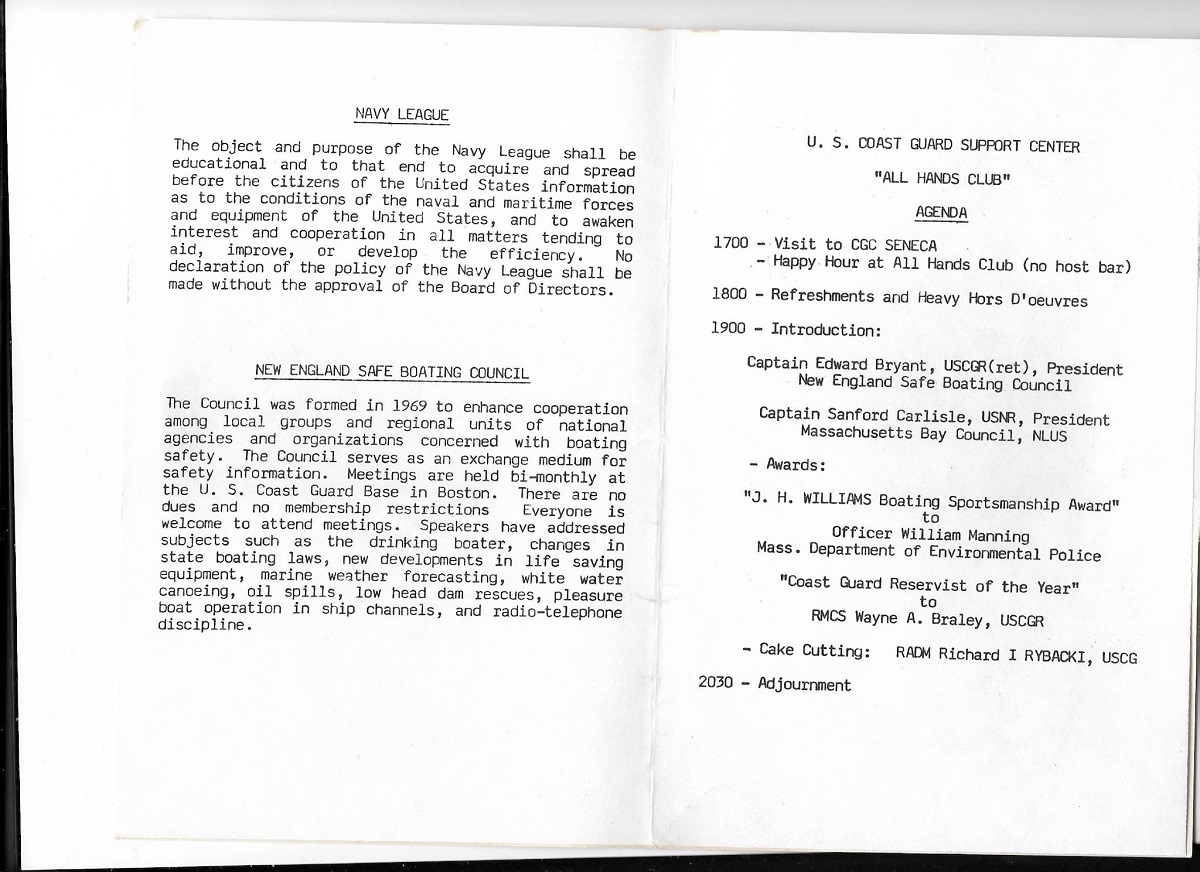 NAVY LEAGUE

The object and purpose of the Navy League shall be educational and to that end to acquire and spread before the citizens of the United States information as to the conditions of the naval and maritime forces and equipment of the United States, and to awaken interest and cooperation in all matters tending to aid, improve, or develop the efficiency. No declaration of the policy of the Navy League shall be made without the approval of the Board of Directors.

NEW ENGLAND SAFE BOATING COUNCIL

The Council was formed in 1969 to enhance cooperation among local groups and regional units of national agencies and organizations concerned with boating safety. The Council serves as an exchange medium for safety information. Meetings are held bi-monthly at the U. S. Coast Guard Base in Boston. There are no dues and no membership restrictions Everyone is welcome to attend meetings. Speakers have addressed subjects such as the drinking boater, changes in state boating laws, new developments in life saving equipment, marine weather forecasting, white water canoeing, oil spills, low head dam rescues, pleasure boat operation in ship channels, and radio-telephone discipline.

U. S. COAST GUARD SUPPORT CENTER

"ALL HANDS CLUB"

AGENDA

1700 - Visit to CGC SENECA
- Happy Hour at All Hands Club (no host bar)

1800 - Refreshments and Heavy Hors D'oeuvres

1900 - Introduction:

Captain Edward Bryant, USCGR(ret), President
New England Safe Boating Council

Captain Sanford Carlisle, USNR, President
Massachusetts Bay Council, NLUS

- Awards:

"J. H. WILLIAMS Boating Sportsmanship Award"
to
Officer William Manning
Mass. Department of Environmental Police

"Coast Guard Reservist of the Year"
to
RMCS Wayne A. Braley, USCGR

- Cake Cutting: RADM Richard I RYBACKI, USCG

2030 - Adjournment